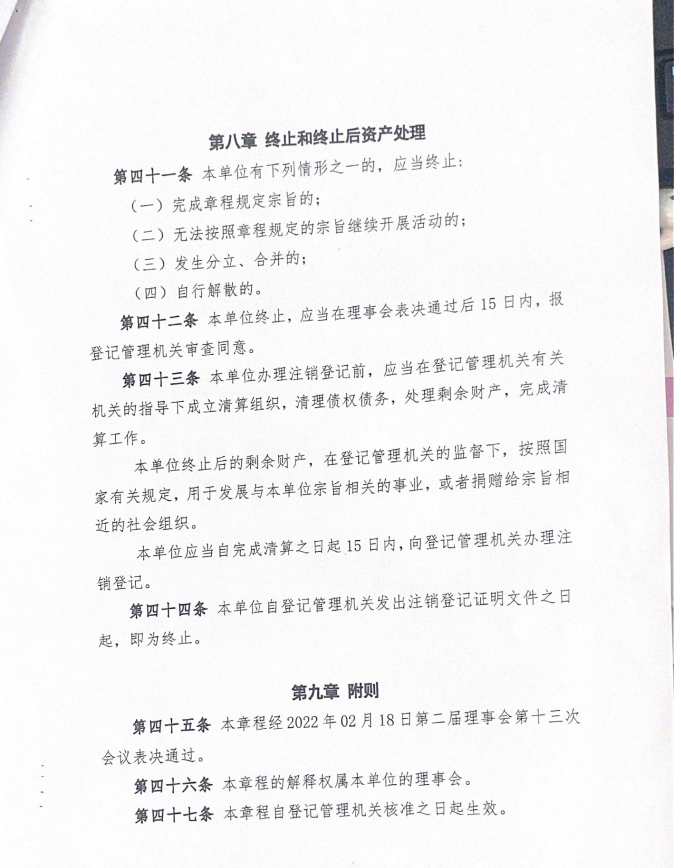 第八章 终止和终止后资产处理

第四十一条 本单位有下列情形之一的，应当终止：

（一）完成章程规定宗旨的；

（二）无法按照章程规定的宗旨继续开展活动的；

（三）发生分立、合并的；

（四）自行解散的。

第四十二条 本单位终止，应当在理事会表决通过后15日内，报登记管理机关审查同意。

第四十三条 本单位办理注销登记前，应当在登记管理机关有关机关的指导下成立清算组织，清理债权债务，处理剩余财产，完成清算工作。

本单位终止后的剩余财产，在登记管理机关的监督下，按照国家有关规定，用于发展与本单位宗旨相关的事业，或者捐赠给宗旨相近的社会组织。

本单位应当自完成清算之日起15日内，向登记管理机关办理注销登记。

第四十四条 本单位自登记管理机关发出注销登记证明文件之日起，即为终止。

第九章 附则

第四十五条 本章程经2022年02月18日第二届理事会第十三次会议表决通过。

第四十六条 本章程的解释权属本单位的理事会。

第四十七条 本章程自登记管理机关核准之日起生效。